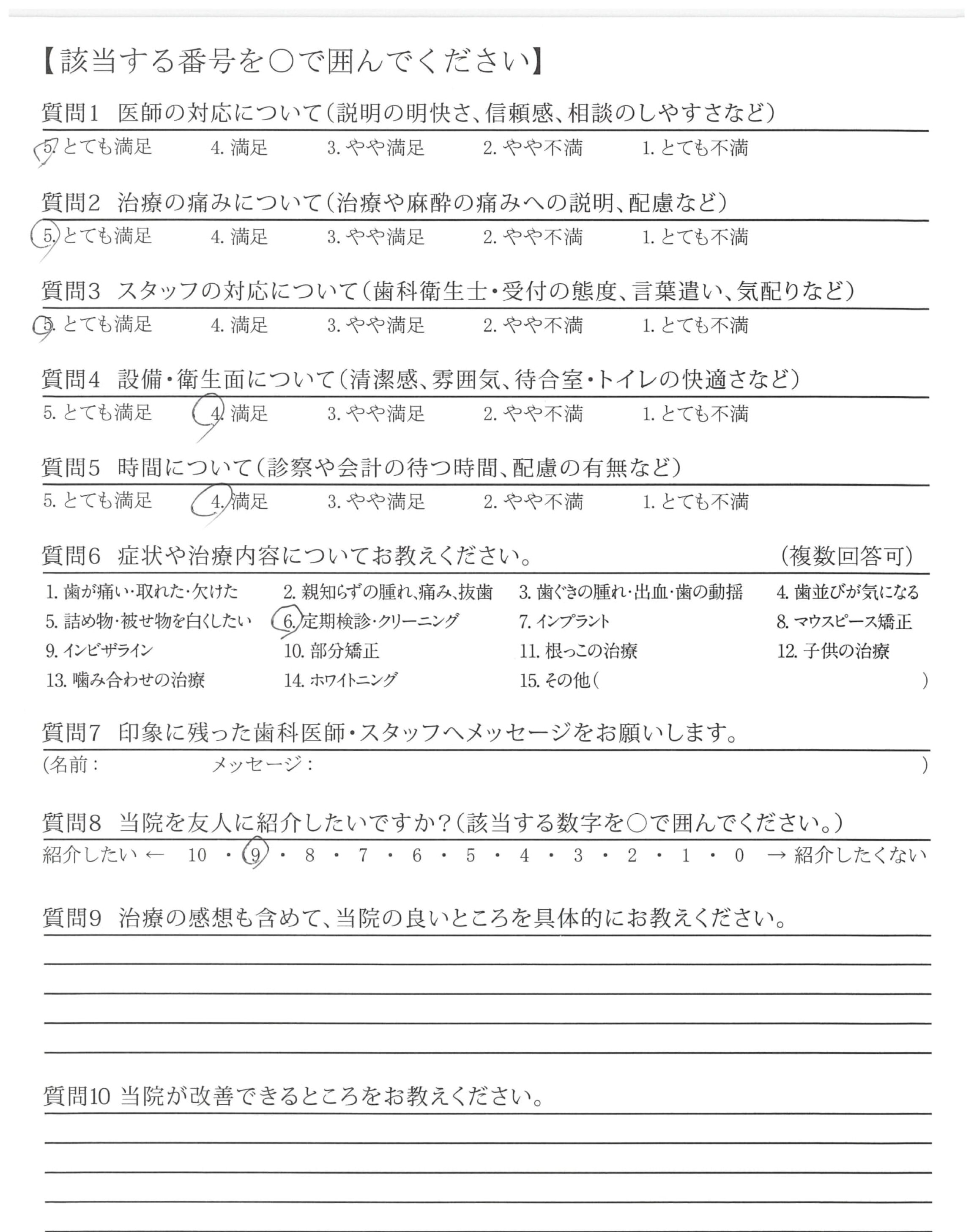 【該当する番号を○で囲んでください】

質問1　医師の対応について（説明の明快さ、信頼感、相談のしやすさなど）
5. とても満足　4. 満足　3. やや満足　2. やや不満　1. とても不満

質問2　治療の痛みについて（治療や麻酔の痛みへの説明、配慮など）
5. とても満足　4. 満足　3. やや満足　2. やや不満　1. とても不満

質問3　スタッフの対応について（歯科衛生士・受付の態度、言葉遣い、気配りなど）
5. とても満足　4. 満足　3. やや満足　2. やや不満　1. とても不満

質問4　設備・衛生面について（清潔感、雰囲気、待合室・トイレの快適さなど）
5. とても満足　4. 満足　3. やや満足　2. やや不満　1. とても不満

質問5　時間について（診察や会計の待つ時間、配慮の有無など）
5. とても満足　4. 満足　3. やや満足　2. やや不満　1. とても不満

質問6　症状や治療内容についてお教えください。　（複数回答可）
1. 歯が痛い・取れた・欠けた　2. 親知らずの腫れ、痛み、抜歯　3. 歯ぐきの腫れ・出血・歯の動揺　4. 歯並びが気になる
5. 詰め物・被せ物を白くしたい　6. 定期検診・クリーニング　7. インプラント　8. マウスピース矯正
9. インビザライン　10. 部分矯正　11. 根っこの治療　12. 子供の治療
13. 噛み合わせの治療　14. ホワイトニング　15. その他（　）

質問7　印象に残った歯科医師・スタッフへメッセージをお願いします。
（名前：　メッセージ：　）

質問8　当院を友人に紹介したいですか？（該当する数字を○で囲んでください。）
紹介したい ← 10 ・ 9 ・ 8 ・ 7 ・ 6 ・ 5 ・ 4 ・ 3 ・ 2 ・ 1 ・ 0 → 紹介したくない

質問9　治療の感想も含めて、当院の良いところを具体的にお教えください。

質問10 当院が改善できるところをお教えください。